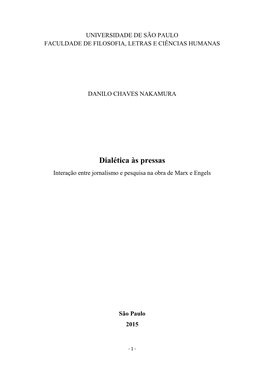 UNIVERSIDADE DE SÃO PAULO
FACULDADE DE FILOSOFIA, LETRAS E CIÊNCIAS HUMANAS

DANILO CHAVES NAKAMURA

Dialética às pressas
Interação entre jornalismo e pesquisa na obra de Marx e Engels

São Paulo
2015

- 1 -